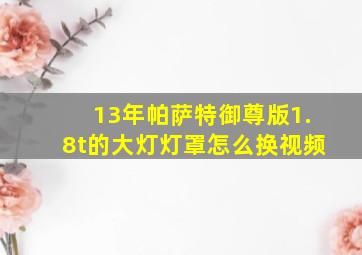 13年帕萨特御尊版1.8t的大灯灯罩怎么换视频